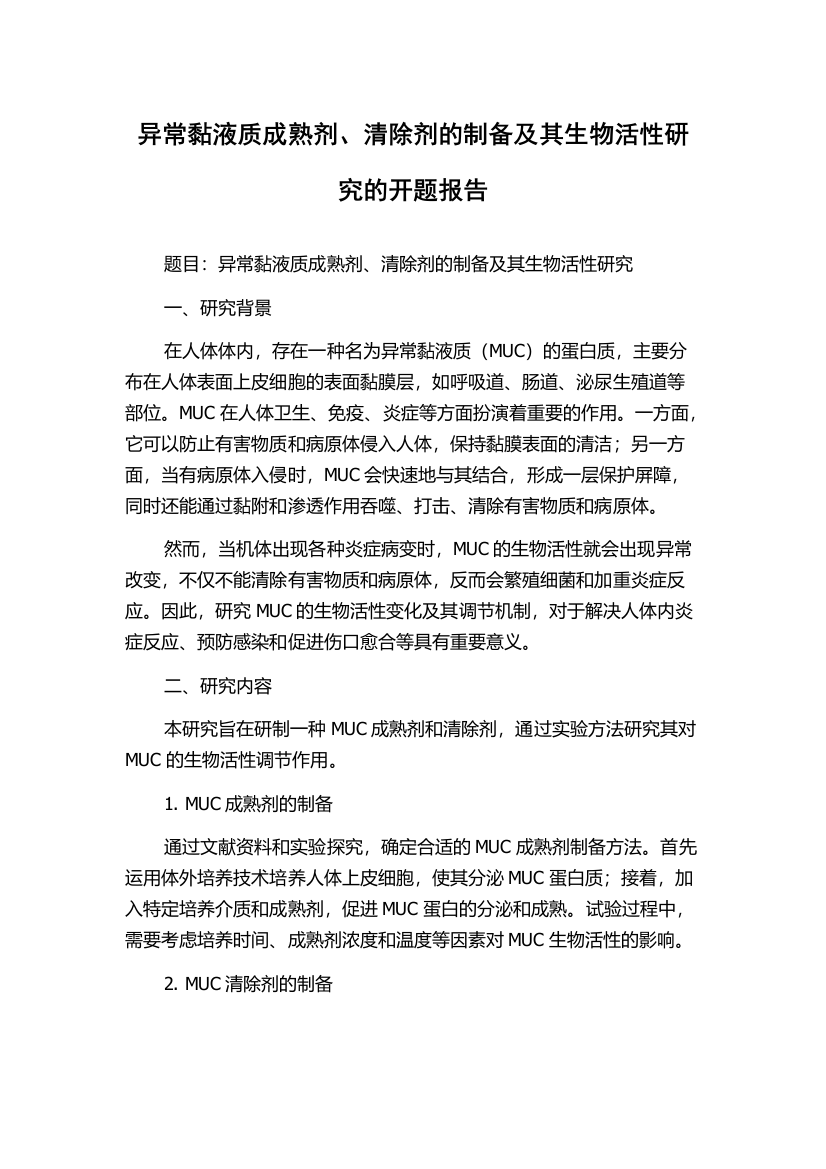 异常黏液质成熟剂、清除剂的制备及其生物活性研究的开题报告

题目：异常黏液质成熟剂、清除剂的制备及其生物活性研究

一、研究背景

在人体体内，存在一种名为异常黏液质（MUC）的蛋白质，主要分布在人体表面上皮细胞的表面黏膜层，如呼吸道、肠道、泌尿生殖道等部位。MUC 在人体卫生、免疫、炎症等方面扮演着重要的作用。一方面，它可以防止有害物质和病原体侵入人体，保持黏膜表面的清洁；另一方面，当有病原体入侵时，MUC 会快速地与其结合，形成一层保护屏障，同时还能通过黏附和渗透作用吞噬、打击、清除有害物质和病原体。

然而，当机体出现各种炎症病变时，MUC 的生物活性就会出现异常改变，不仅不能清除有害物质和病原体，反而会繁殖细菌和加重炎症反应。因此，研究 MUC 的生物活性变化及其调节机制，对于解决人体内炎症反应、预防感染和促进伤口愈合等具有重要意义。

二、研究内容

本研究旨在研制一种 MUC 成熟剂和清除剂，通过实验方法研究其对 MUC 的生物活性调节作用。

1. MUC 成熟剂的制备

通过文献资料和实验探究，确定合适的 MUC 成熟剂制备方法。首先运用体外培养技术培养人体上皮细胞，使其分泌 MUC 蛋白质；接着，加入特定培养介质和成熟剂，促进 MUC 蛋白的分泌和成熟。试验过程中，需要考虑培养时间、成熟剂浓度和温度等因素对 MUC 生物活性的影响。

2. MUC 清除剂的制备